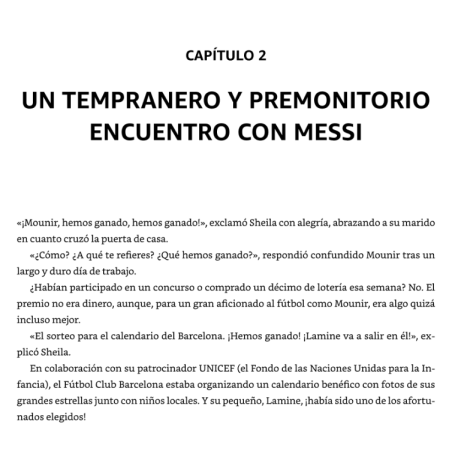 CAPÍTULO 2

UN TEMPRANERO Y PREMONITORIO ENCUENTRO CON MESSI

«¡Mounir, hemos ganado, hemos ganado!», exclamó Sheila con alegría, abrazando a su marido en cuanto cruzó la puerta de casa.

«¿Cómo? ¿A qué te refieres? ¿Qué hemos ganado?», respondió confundido Mounir tras un largo y duro día de trabajo.

¿Habían participado en un concurso o comprado un décimo de lotería esa semana? No. El premio no era dinero, aunque, para un gran aficionado al fútbol como Mounir, era algo quizá incluso mejor.

«El sorteo para el calendario del Barcelona. ¡Hemos ganado! ¡Lamine va a salir en él!», explicó Sheila.

En colaboración con su patrocinador UNICEF (el Fondo de las Naciones Unidas para la Infancia), el Fútbol Club Barcelona estaba organizando un calendario benéfico con fotos de sus grandes estrellas junto con niños locales. Y su pequeño, Lamine, ¡había sido uno de los afortunados elegidos!